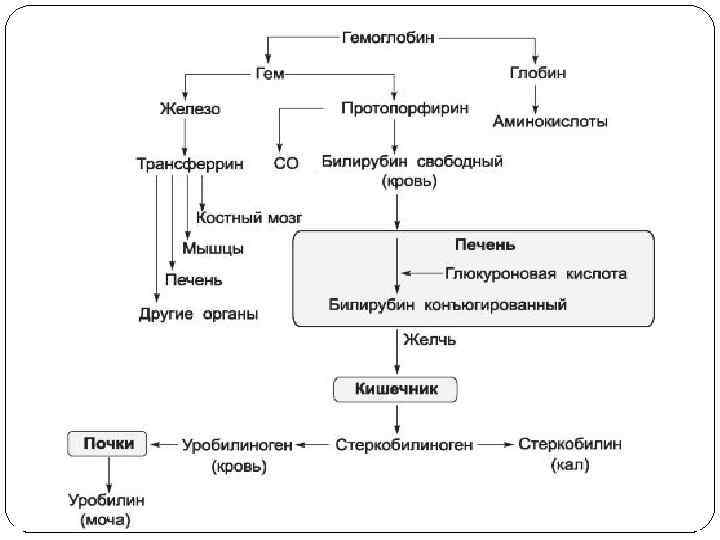 Гемоглобин

Гем

Глобин

Железо

Протопорфирин

Аминокислоты

Трансферрин

CO

Билирубин свободный (кровь)

Костный мозг

Мышцы

Печень

Другие органы

Печень

Глюкуроновая кислота

Билирубин конъюгированный

Желчь

Кишечник

Почки

Уробилиноген (кровь)

Стеркобилиноген

Стеркобилин (кал)

Уробилин (моча)